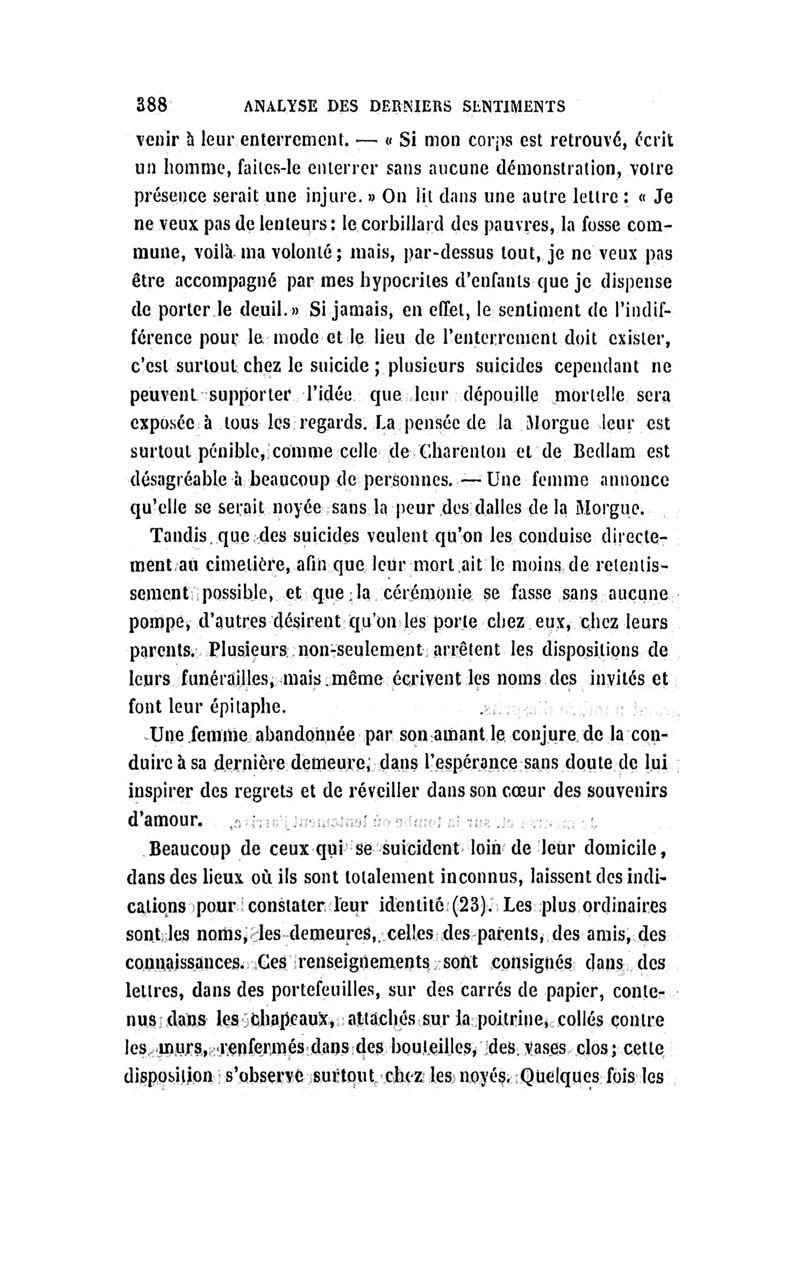 388 ANALYSE DES DERNIERS SENTIMENTS

venir à leur enterrement. — « Si mon corps est retrouvé, écrit un homme, faites-le enterrer sans aucune démonstration, votre présence serait une injure. » On lit dans une autre lettre : « Je ne veux pas de lenteurs : le corbillard des pauvres, la fosse commune, voilà ma volonté ; mais, par-dessus tout, je ne veux pas être accompagné par mes hypocrites d'enfants que je dispense de porter le deuil. » Si jamais, en effet, le sentiment de l'indifférence pour le mode et le lieu de l'enterrement doit exister, c'est surtout chez le suicide ; plusieurs suicides cependant ne peuvent supporter l'idée que leur dépouille mortelle sera exposée à tous les regards. La pensée de la Morgue leur est surtout pénible, comme celle de Charenton et de Bedlam est désagréable à beaucoup de personnes. — Une femme annonce qu'elle se serait noyée sans la peur des dalles de la Morgue.

Tandis que des suicides veulent qu'on les conduise directement au cimetière, afin que leur mort ait le moins de retentissement possible, et que la cérémonie se fasse sans aucune pompe, d'autres désirent qu'on les porte chez eux, chez leurs parents. Plusieurs non-seulement arrêtent les dispositions de leurs funérailles, mais même écrivent les noms des invités et font leur épitaphe.

Une femme abandonnée par son amant le conjure de la conduire à sa dernière demeure, dans l'espérance sans doute de lui inspirer des regrets et de réveiller dans son cœur des souvenirs d'amour.

Beaucoup de ceux qui se suicident loin de leur domicile, dans des lieux où ils sont totalement inconnus, laissent des indications pour constater leur identité (23). Les plus ordinaires sont les noms, les demeures, celles des parents, des amis, des connaissances. Ces renseignements sont consignés dans des lettres, dans des portefeuilles, sur des carrés de papier, contenus dans les chapeaux, attachés sur la poitrine, collés contre les murs, renfermés dans des bouteilles, des vases clos ; cette disposition s'observe surtout chez les noyés. Quelques fois les